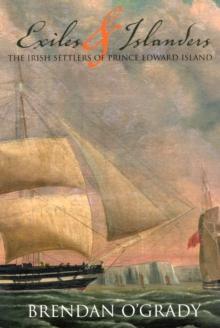 Exiles & Islanders
THE IRISH SETTLERS OF PRINCE EDWARD ISLAND

BRENDAN O'GRADY